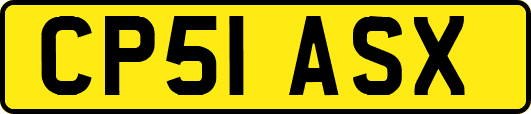 CP51 ASX